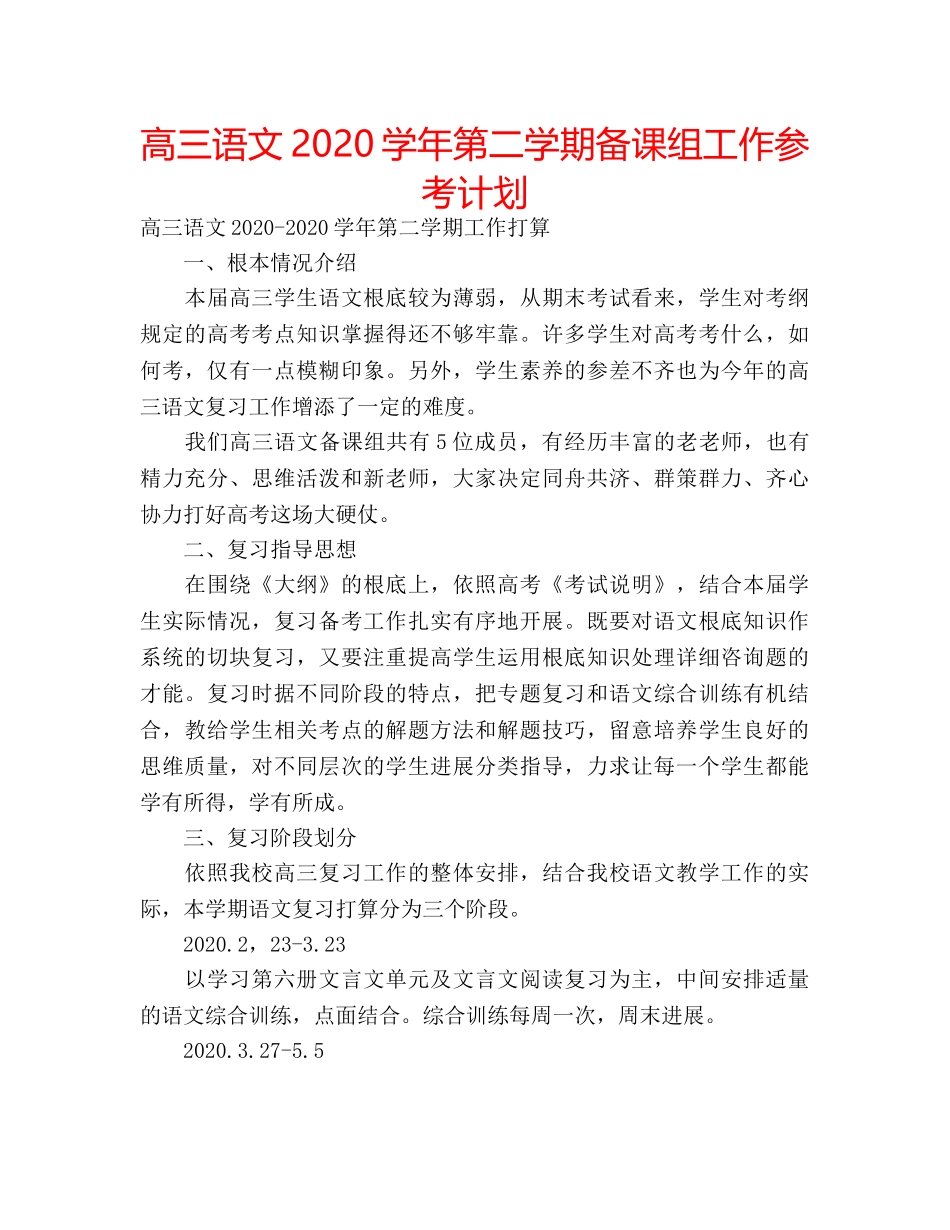 高三语文 2020 学年第二学期备课组工作参考计划

高三语文 2020-2020 学年第二学期工作打算

一、根本情况介绍

本届高三学生语文根底较为薄弱，从期末考试看来，学生对考纲规定的高考考点知识掌握得还不够牢靠。许多学生对高考考什么，如何考，仅有一点模糊印象。另外，学生素养的参差不齐也为今年的高三语文复习工作增添了一定的难度。

我们高三语文备课组共有 5 位成员，有经历丰富的老老师，也有精力充分、思维活泼和新老师，大家决定同舟共济、群策群力、齐心协力打好高考这场大硬仗。

二、复习指导思想

在围绕《大纲》的根底上，依照高考《考试说明》，结合本届学生实际情况，复习备考工作扎实有序地开展。既要对语文根底知识作系统的切块复习，又要注重提高学生运用根底知识处理详细咨询题的才能。复习时据不同阶段的特点，把专题复习和语文综合训练有机结合，教给学生相关考点的解题方法和解题技巧，留意培养学生良好的思维质量，对不同层次的学生进展分类指导，力求让每一个学生都能学有所得，学有所成。

三、复习阶段划分

依照我校高三复习工作的整体安排，结合我校语文教学工作的实际，本学期语文复习打算分为三个阶段。

2020.2，23-3.23

以学习第六册文言文单元及文言文阅读复习为主，中间安排适量的语文综合训练，点面结合。综合训练每周一次，周末进展。

2020.3.27-5.5